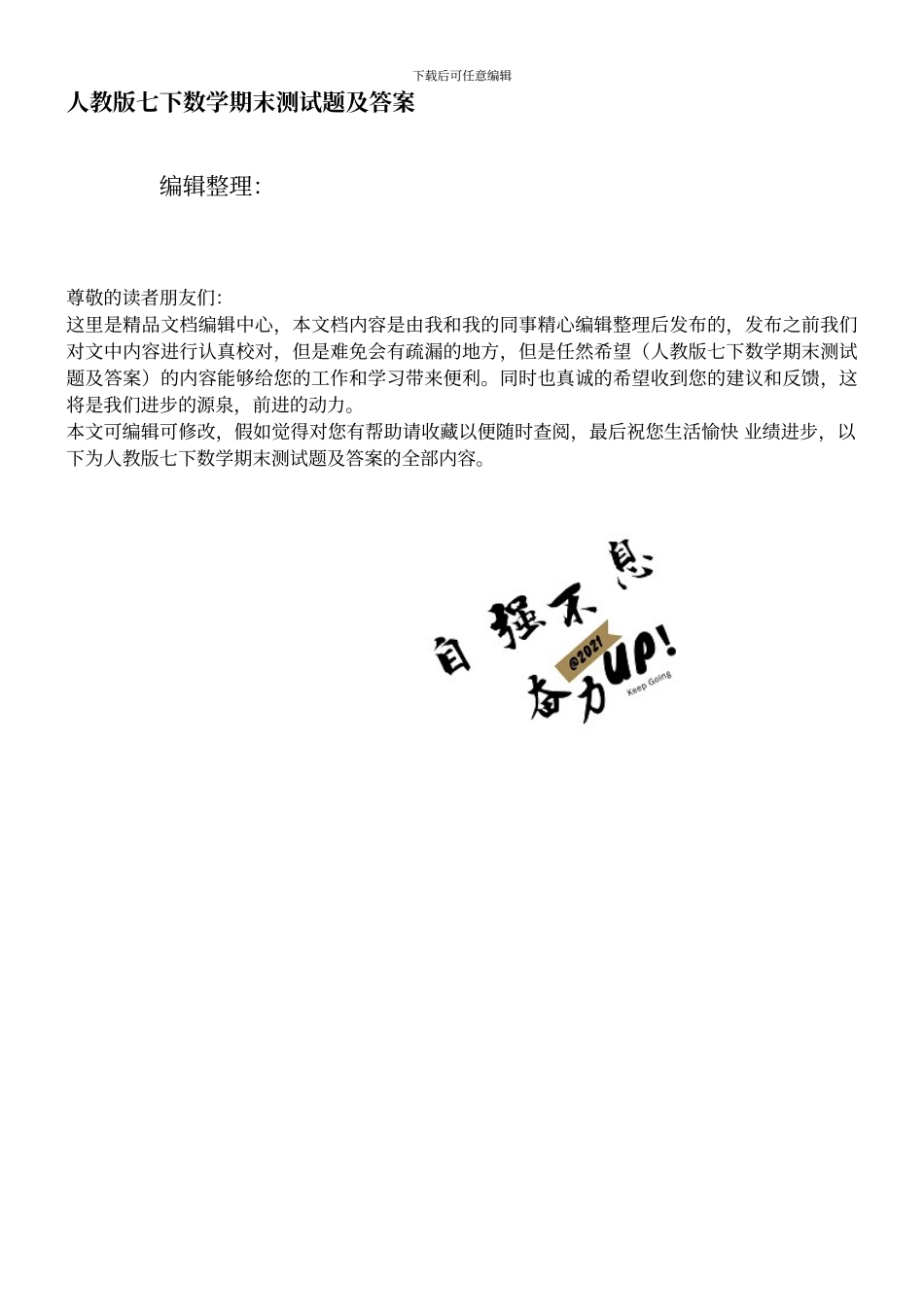 下载后可任意编辑

人教版七下数学期末测试题及答案

编辑整理:

尊敬的读者朋友们:
这里是精品文档编辑中心，本文档内容是由我和我的同事精心编辑整理后发布的，发布之前我们对文中内容进行认真校对，但是难免会有疏漏的地方，但是任然希望（人教版七下数学期末测试题及答案）的内容能够给您的工作和学习带来便利。同时也真诚的希望收到您的建议和反馈，这将是我们进步的源泉，前进的动力。
本文可编辑可修改，假如觉得对您有帮助请收藏以便随时查阅，最后祝您生活愉快 业绩进步，以下为人教版七下数学期末测试题及答案的全部内容。

自强不息
@2021
奋力UP!
Keep Going